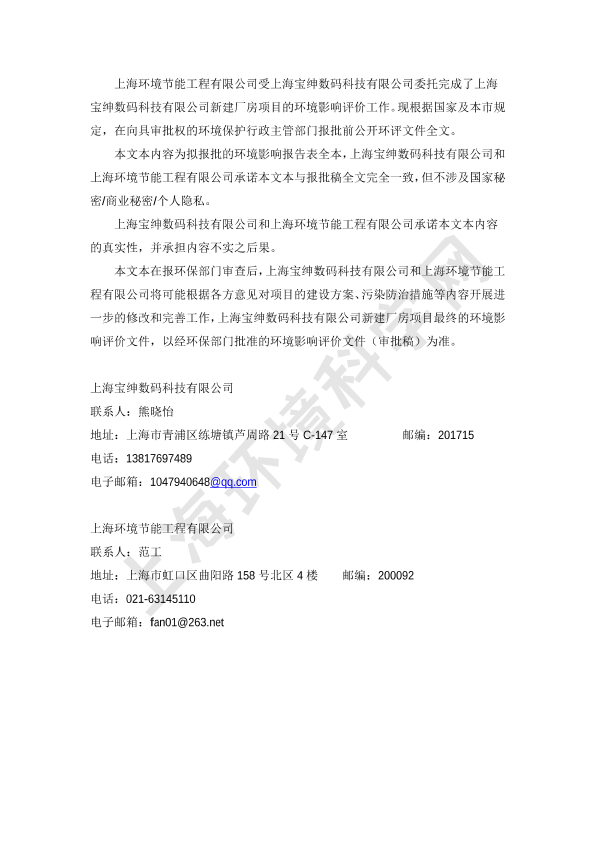 上海环境节能工程有限公司受上海宝绅数码科技有限公司委托完成了上海宝绅数码科技有限公司新建厂房项目的环境影响评价工作。现根据国家及本市规定，在向具审批权的环境保护行政主管部门报批前公开环评文件全文。

本文本内容为拟报批的环境影响报告表全本，上海宝绅数码科技有限公司和上海环境节能工程有限公司承诺本文本与报批稿全文完全一致，但不涉及国家秘密/商业秘密/个人隐私。

上海宝绅数码科技有限公司和上海环境节能工程有限公司承诺本文本内容的真实性，并承担内容不实之后果。

本文本在报环保部门审查后，上海宝绅数码科技有限公司和上海环境节能工程有限公司将可能根据各方意见对项目的建设方案、污染防治措施等内容开展进一步的修改和完善工作，上海宝绅数码科技有限公司新建厂房项目最终的环境影响评价文件，以经环保部门批准的环境影响评价文件（审批稿）为准。

上海宝绅数码科技有限公司
联系人：熊晓怡
地址：上海市青浦区练塘镇芦周路 21 号 C-147 室 邮编：201715
电话：13817697489
电子邮箱：1047940648@qq.com

上海环境节能工程有限公司
联系人：范工
地址：上海市虹口区曲阳路 158 号北区 4 楼 邮编：200092
电话：021-63145110
电子邮箱：fan01@263.net

上海环境科学网